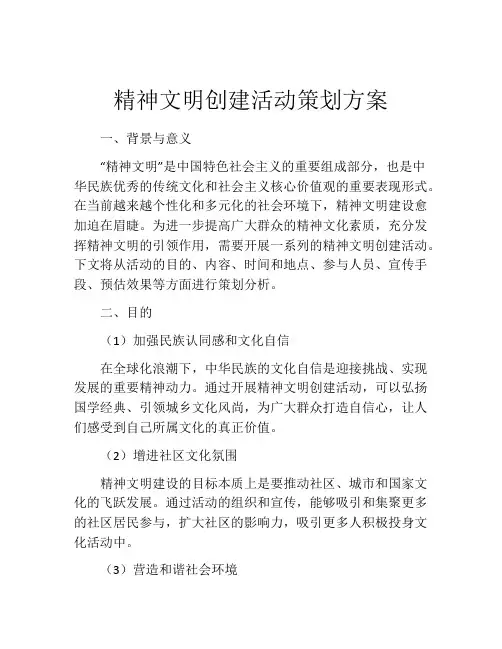 精神文明创建活动策划方案

一、背景与意义

“精神文明”是中国特色社会主义的重要组成部分，也是中华民族优秀的传统文化和社会主义核心价值观的重要表现形式。在当前越来越个性化和多元化的社会环境下，精神文明建设愈加迫在眉睫。为进一步提高广大群众的精神文化素质，充分发挥精神文明的引领作用，需要开展一系列的精神文明创建活动。下文将从活动的目的、内容、时间和地点、参与人员、宣传手段、预估效果等方面进行策划分析。

二、目的

（1）加强民族认同感和文化自信

在全球化浪潮下，中华民族的文化自信是迎接挑战、实现发展的重要精神动力。通过开展精神文明创建活动，可以弘扬国学经典、引领城乡文化风尚，为广大群众打造自信心，让人们感受到自己所属文化的真正价值。

（2）增进社区文化氛围

精神文明建设的目标本质上是要推动社区、城市和国家文化的飞跃发展。通过活动的组织和宣传，能够吸引和集聚更多的社区居民参与，扩大社区的影响力，吸引更多人积极投身文化活动中。

（3）营造和谐社会环境